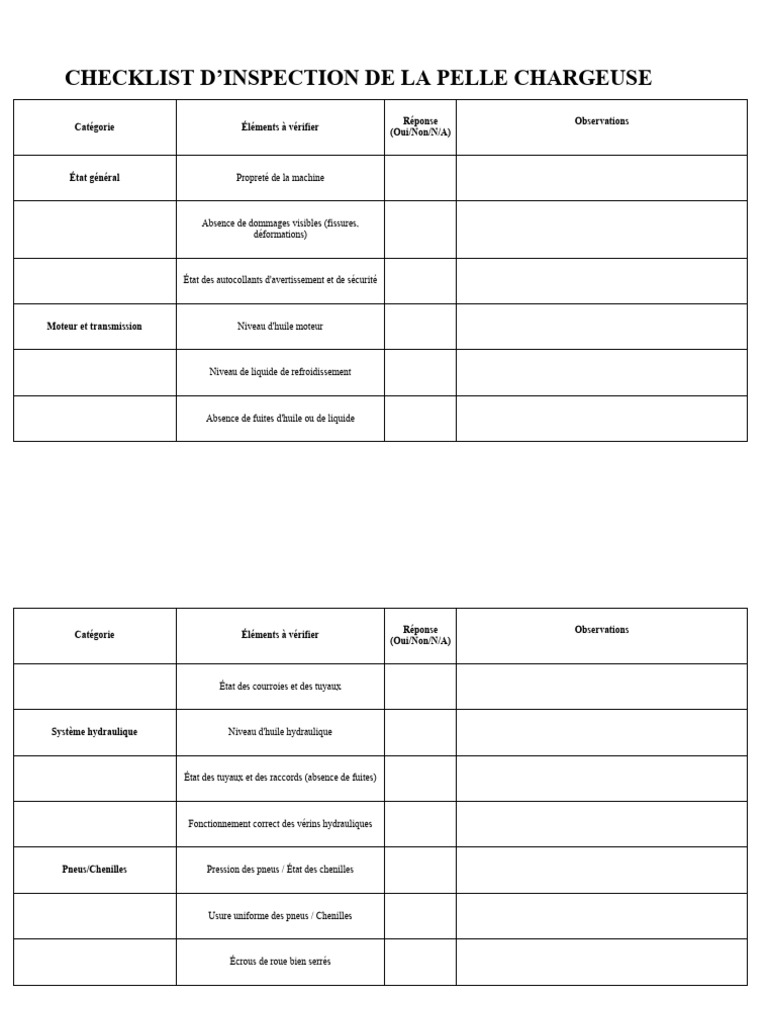 CHECKLIST D'INSPECTION DE LA PELLE CHARGEUSE

| Catégorie | Éléments à vérifier | Réponse (Oui/Non/N/A) | Observations |
|---|---|---|---|
| État général | Propreté de la machine | | |
| | Absence de dommages visibles (fissures, déformations) | | |
| | État des autocollants d'avertissement et de sécurité | | |
| Moteur et transmission | Niveau d'huile moteur | | |
| | Niveau de liquide de refroidissement | | |
| | Absence de fuites d'huile ou de liquide | | |

| Catégorie | Éléments à vérifier | Réponse (Oui/Non/N/A) | Observations |
|---|---|---|---|
| | État des courroies et des tuyaux | | |
| Système hydraulique | Niveau d'huile hydraulique | | |
| | État des tuyaux et des raccords (absence de fuites) | | |
| | Fonctionnement correct des vérins hydrauliques | | |
| Pneus/Chenilles | Pression des pneus / État des chenilles | | |
| | Usure uniforme des pneus / Chenilles | | |
| | Écrous de roue bien serrés | | |